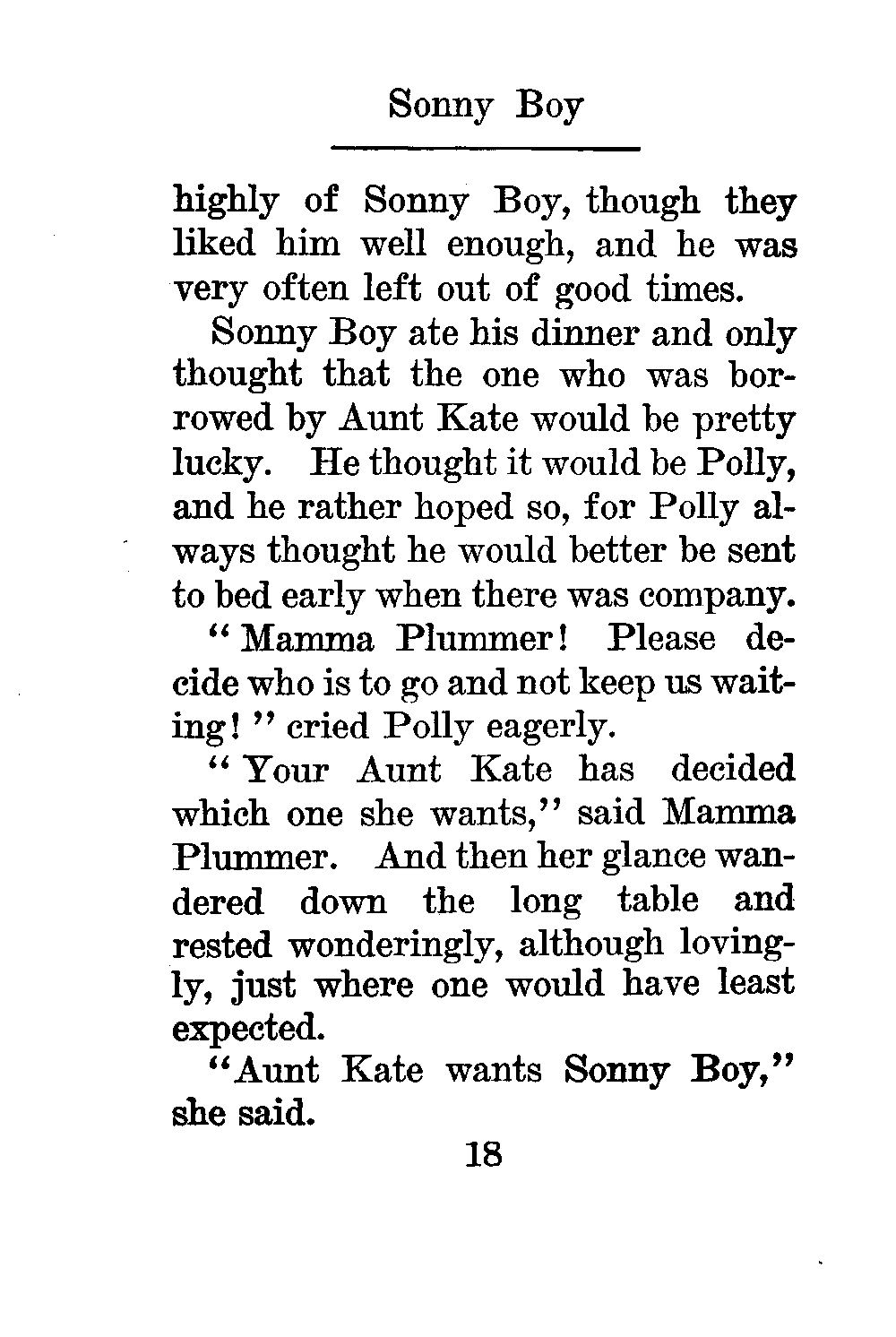 Sonny Boy

highly of Sonny Boy, though they liked him well enough, and he was very often left out of good times.

Sonny Boy ate his dinner and only thought that the one who was borrowed by Aunt Kate would be pretty lucky. He thought it would be Polly, and he rather hoped so, for Polly always thought he would better be sent to bed early when there was company.

"Mamma Plummer! Please decide who is to go and not keep us waiting!" cried Polly eagerly.

"Your Aunt Kate has decided which one she wants," said Mamma Plummer. And then her glance wandered down the long table and rested wonderingly, although lovingly, just where one would have least expected.

"Aunt Kate wants Sonny Boy," she said.

18